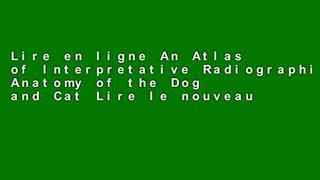 Lire en ligne An Atlas of Interpretative Radiographi Anatomy of the Dog and Cat Lire le nouveau